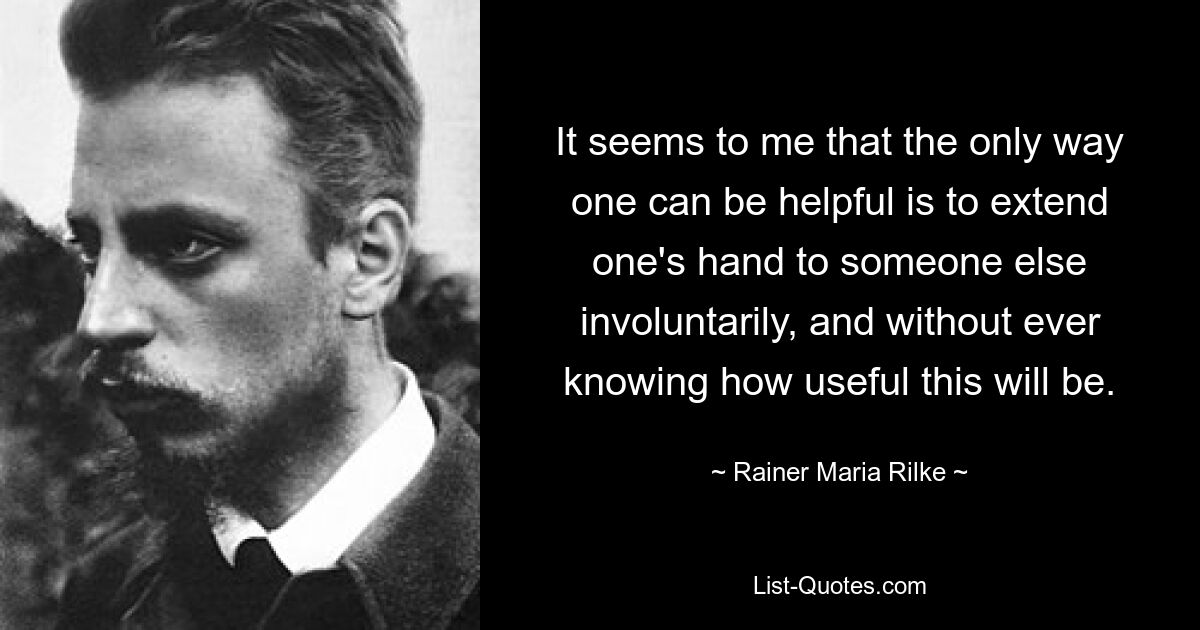 It seems to me that the only way one can be helpful is to extend one's hand to someone else involuntarily, and without ever knowing how useful this will be.

~ Rainer Maria Rilke ~

List-Quotes.com